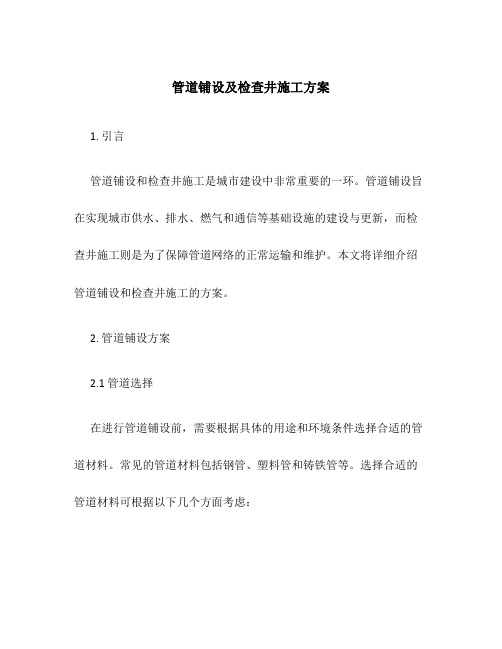 管道铺设及检查井施工方案

1. 引言

管道铺设和检查井施工是城市建设中非常重要的一环。管道铺设旨在实现城市供水、排水、燃气和通信等基础设施的建设与更新，而检查井施工则是为了保障管道网络的正常运输和维护。本文将详细介绍管道铺设和检查井施工的方案。

2. 管道铺设方案

2.1 管道选择

在进行管道铺设前，需要根据具体的用途和环境条件选择合适的管道材料。常见的管道材料包括钢管、塑料管和铸铁管等。选择合适的管道材料可根据以下几个方面考虑：